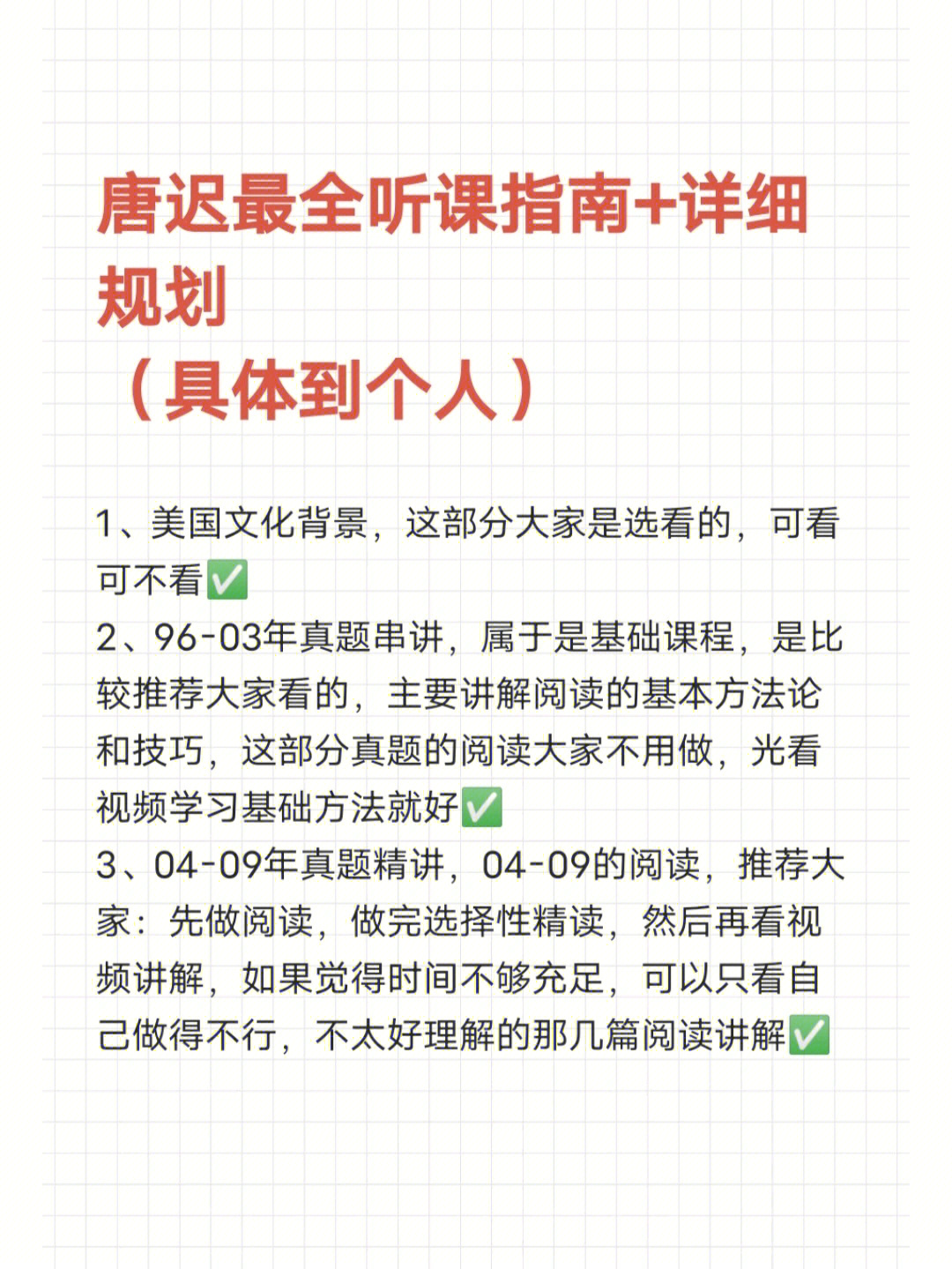 唐迟最全听课指南+详细规划
（具体到个人）

1、美国文化背景，这部分大家是选看的，可看可不看✅
2、96-03年真题串讲，属于是基础课程，是比较推荐大家看的，主要讲解阅读的基本方法论和技巧，这部分真题的阅读大家不用做，光看视频学习基础方法就好✅
3、04-09年真题精讲，04-09的阅读，推荐大家：先做阅读，做完选择性精读，然后再看视频讲解，如果觉得时间不够充足，可以只看自己做得不行，不太好理解的那几篇阅读讲解✅